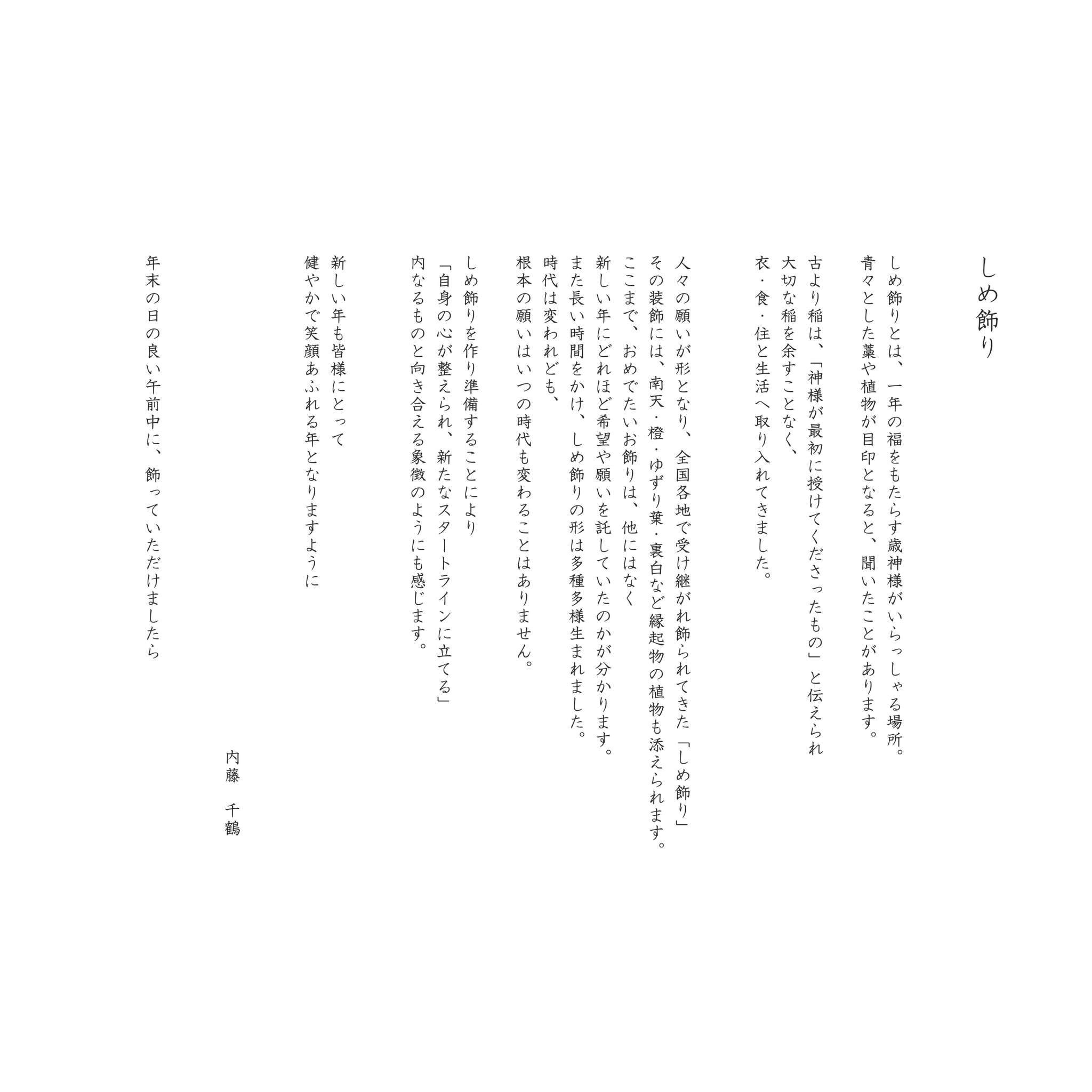 しめ飾り

しめ飾りとは、一年の福をもたらす歳神様がいらっしゃる場所。
青々とした藁や植物が目印となると、聞いたことがあります。

古より稲は、「神様が最初に授けてくださったもの」と伝えられ
大切な稲を余すことなく、
衣・食・住と生活へ取り入れてきました。

人々の願いが形となり、全国各地で受け継がれ飾られてきた「しめ飾り」
その装飾には、南天・橙・ゆずり葉・裏白など縁起物の植物も添えられます。
ここまで、おめでたいお飾りは、他にはなく
新しい年にどれほど希望や願いを託していたのかが分かります。
また長い時間をかけ、しめ飾りの形は多種多様生まれました。
時代は変われども、
根本の願いはいつの時代も変わることはありません。

しめ飾りを作り準備することにより
「自身の心が整えられ、新たなスタートラインに立てる」
内なるものと向き合える象徴のようにも感じます。

新しい年も皆様にとって
健やかで笑顔あふれる年となりますように

内藤　千鶴

年末の日の良い午前中に、飾っていただけましたら